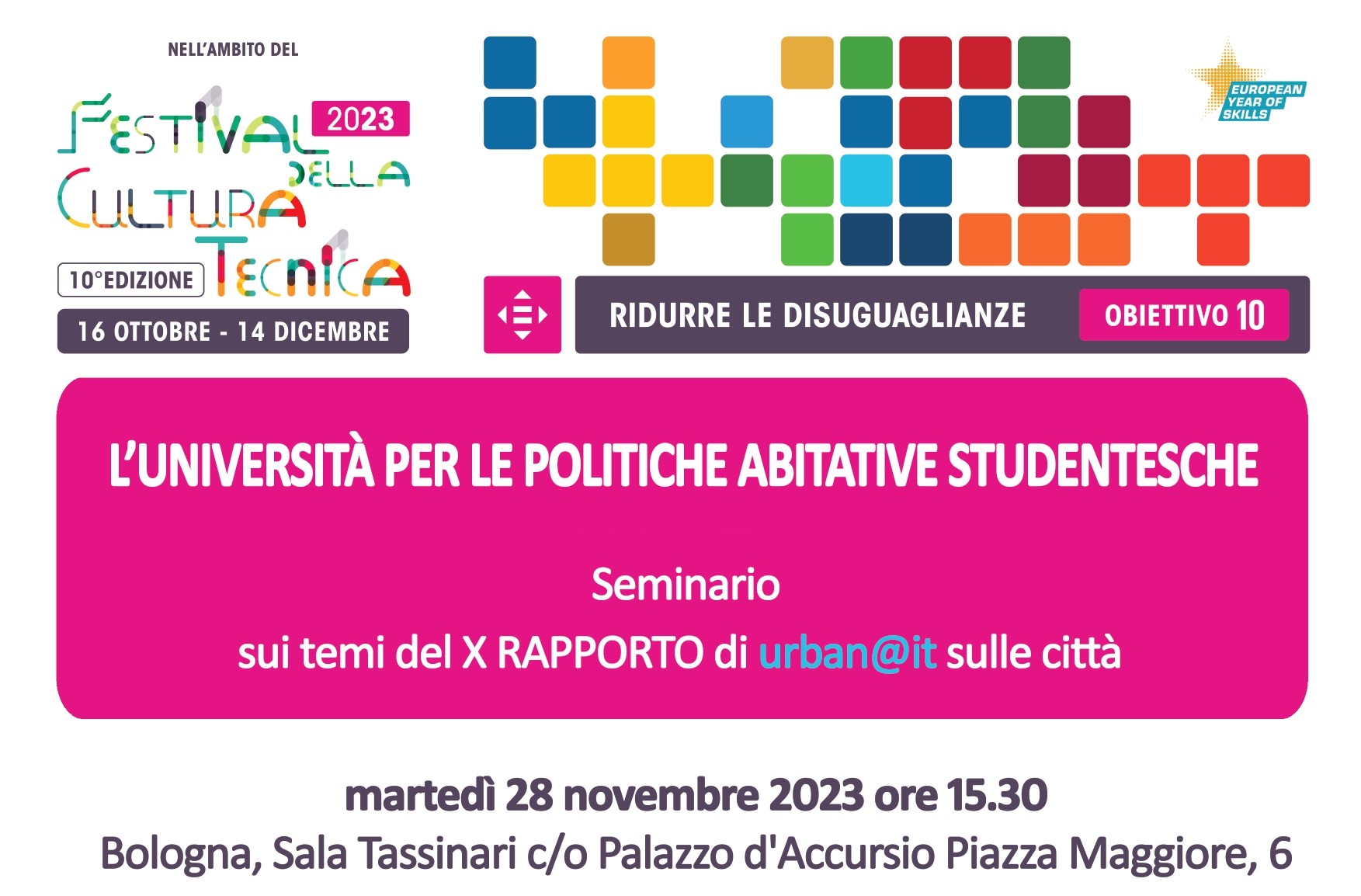 NELL'AMBITO DEL

FESTIVAL DELLA CULTURA TECNICA 2023

10°EDIZIONE

16 OTTOBRE - 14 DICEMBRE

EUROPEAN YEAR OF SKILLS

RIDURRE LE DISUGUAGLIANZE

OBIETTIVO 10

L'UNIVERSITÀ PER LE POLITICHE ABITATIVE STUDENTESCHE

Seminario

sui temi del X RAPPORTO di urban@it sulle città

martedì 28 novembre 2023 ore 15.30

Bologna, Sala Tassinari c/o Palazzo d'Accursio Piazza Maggiore, 6